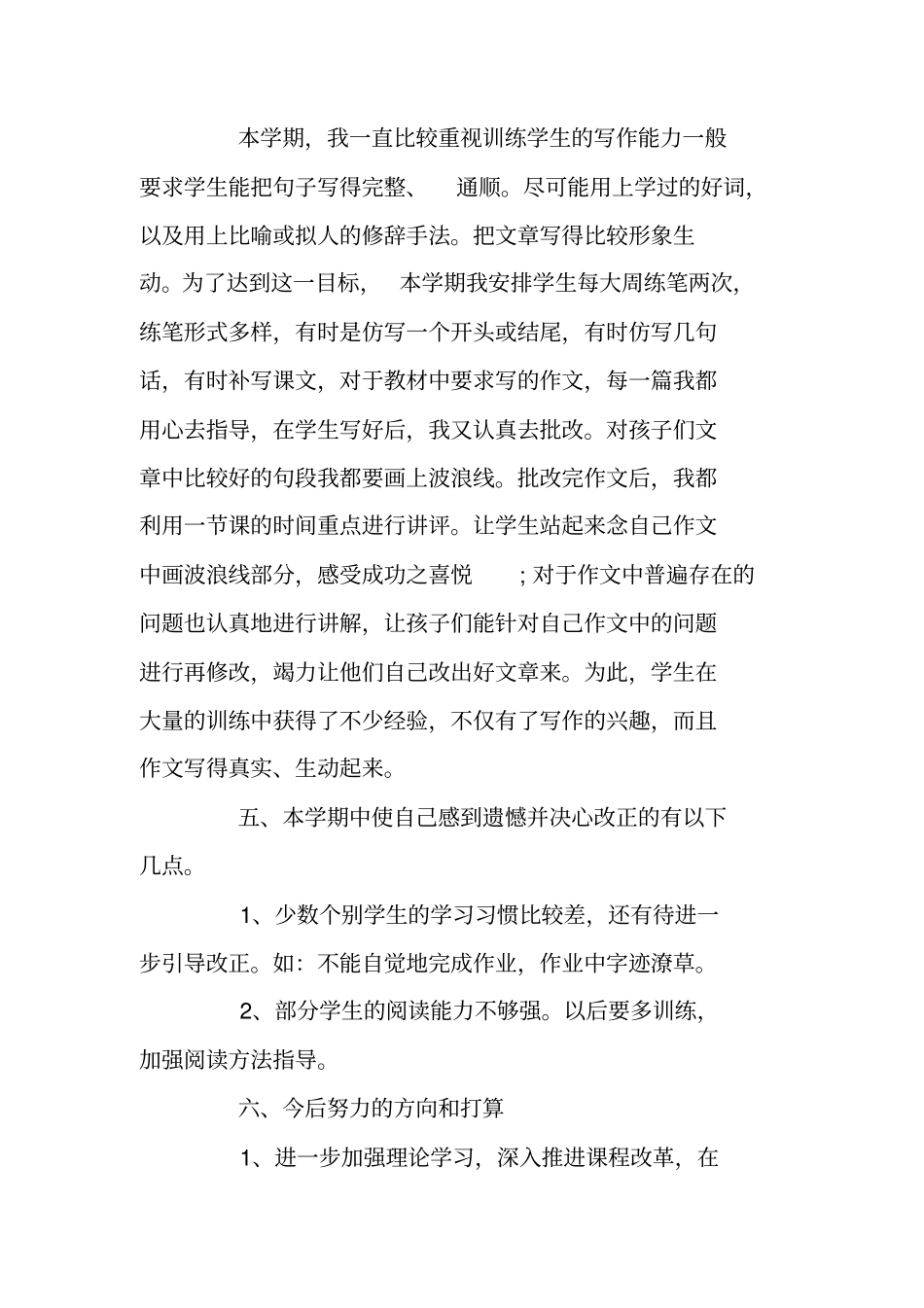 本学期，我一直比较重视训练学生的写作能力一般要求学生能把句子写得完整、 通顺。尽可能用上学过的好词，以及用上比喻或拟人的修辞手法。把文章写得比较形象生动。为了达到这一目标， 本学期我安排学生每大周练笔两次，练笔形式多样，有时是仿写一个开头或结尾，有时仿写几句话，有时补写课文，对于教材中要求写的作文，每一篇我都用心去指导，在学生写好后，我又认真去批改。对孩子们文章中比较好的句段我都要画上波浪线。批改完作文后，我都利用一节课的时间重点进行讲评。让学生站起来念自己作文中画波浪线部分，感受成功之喜悦 ；对于作文中普遍存在的问题也认真地进行讲解，让孩子们能针对自己作文中的问题进行再修改，竭力让他们自己改出好文章来。为此，学生在大量的训练中获得了不少经验，不仅有了写作的兴趣，而且作文写得真实、生动起来。

五、本学期中使自己感到遗憾并决心改正的有以下几点。

1、少数个别学生的学习习惯比较差，还有待进一步引导改正。如：不能自觉地完成作业，作业中字迹潦草。

2、部分学生的阅读能力不够强。以后要多训练，加强阅读方法指导。

六、今后努力的方向和打算

1、进一步加强理论学习，深入推进课程改革，在